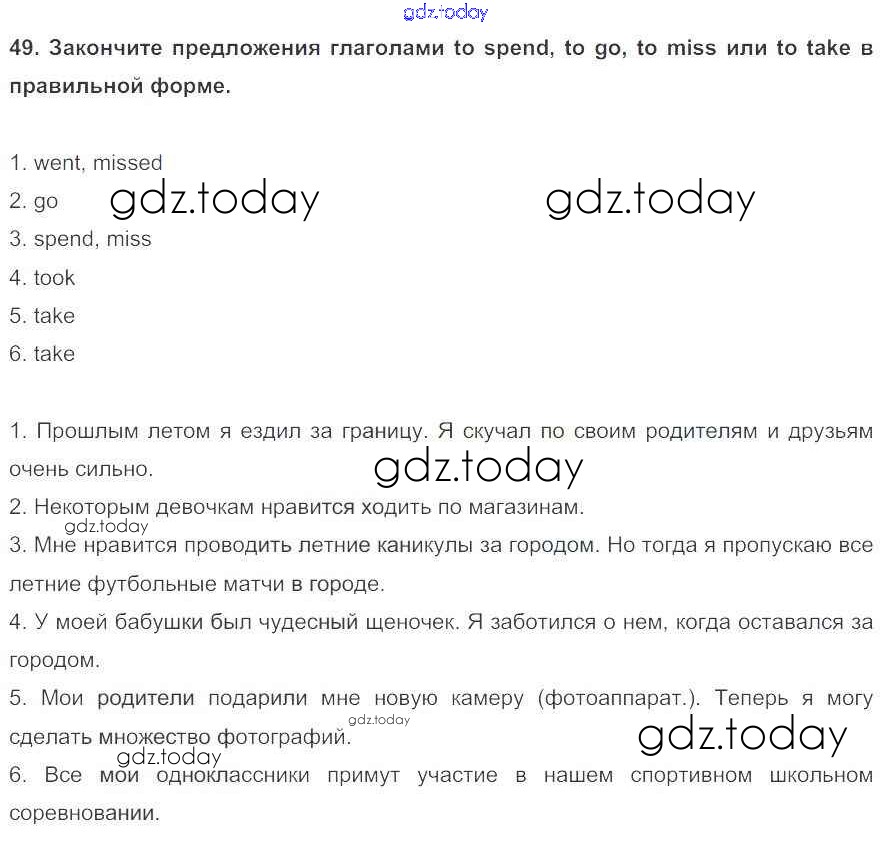 gdz.today

49. Закончите предложения глаголами to spend, to go, to miss или to take в правильной форме.

1. went, missed
2. go gdz.today gdz.today
3. spend, miss
4. took
5. take
6. take

1. Прошлым летом я ездил за границу. Я скучал по своим родителям и друзьям очень сильно. gdz.today
2. Некоторым девочкам нравится ходить по магазинам.
gdz.today
3. Мне нравится проводить летние каникулы за городом. Но тогда я пропускаю все летние футбольные матчи в городе.
4. У моей бабушки был чудесный щеночек. Я заботился о нем, когда оставался за городом.
5. Мои родители подарили мне новую камеру (фотоаппарат.). Теперь я могу сделать множество фотографий. gdz.today gdz.today
gdz.today
6. Все мои одноклассники примут участие в нашем спортивном школьном соревновании.